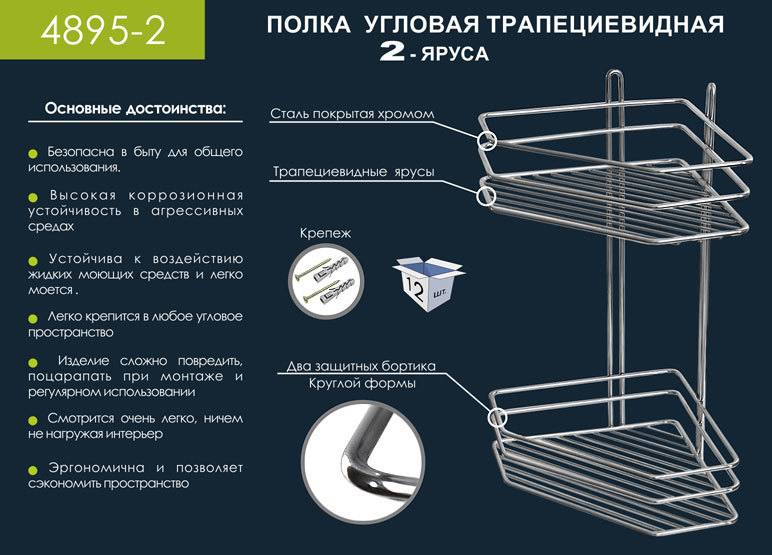 4895-2

ПОЛКА УГЛОВАЯ ТРАПЕЦИЕВИДНАЯ
2 - ЯРУСА

Основные достоинства:

Безопасна в быту для общего использования.

Высокая коррозионная устойчивость в агрессивных средах

Устойчива к воздействию жидких моющих средств и легко моется .

Легко крепится в любое угловое пространство

Изделие сложно повредить, поцарапать при монтаже и регулярном использовании

Смотрится очень легко, ничем не нагружая интерьер

Эргономична и позволяет сэкономить пространство

Сталь покрытая хромом

Трапециевидные ярусы

Крепеж

12 шт.

Два защитных бортика
Круглой формы